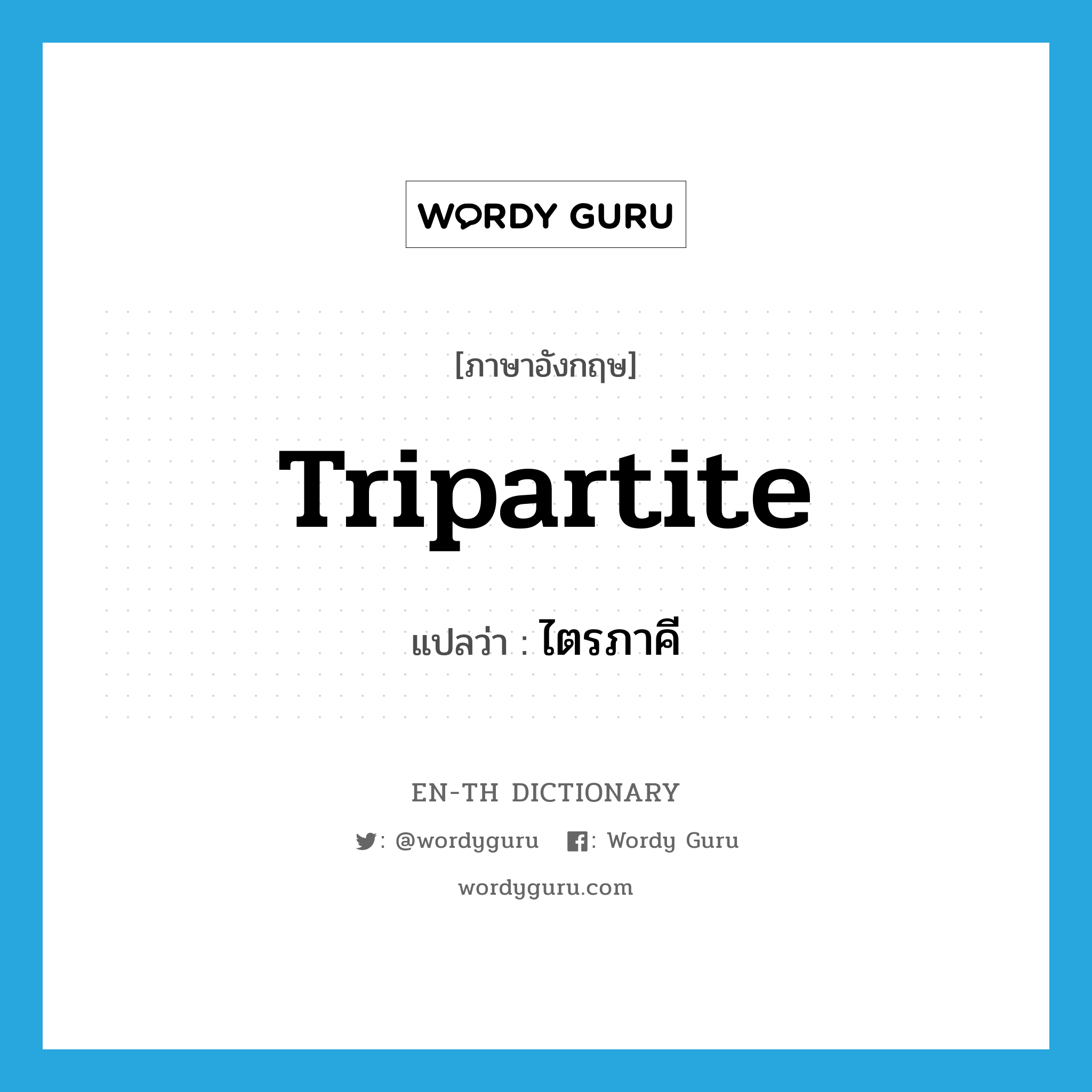 WORDY GURU

[ภาษาอังกฤษ]

Tripartite

แปลว่า : ไตรภาคี

EN-TH DICTIONARY

: @wordyguru : Wordy Guru

wordyguru.com